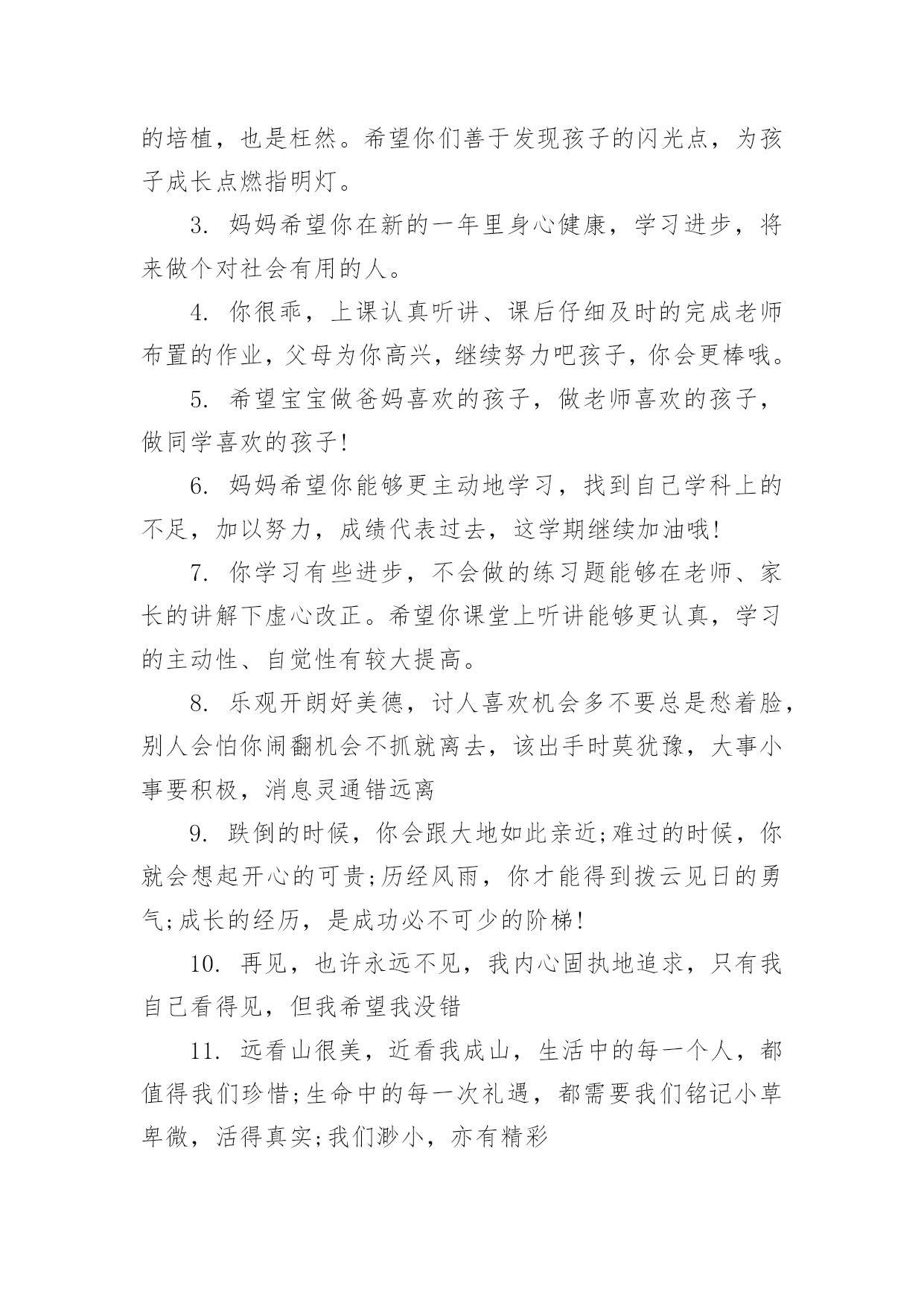 的培植，也是枉然。希望你们善于发现孩子的闪光点，为孩子成长点燃指明灯。

3. 妈妈希望你在新的一年里身心健康，学习进步，将来做个对社会有用的人。

4. 你很乖，上课认真听讲、课后仔细及时的完成老师布置的作业，父母为你高兴，继续努力吧孩子，你会更棒哦。

5. 希望宝宝做爸妈喜欢的孩子，做老师喜欢的孩子，做同学喜欢的孩子!

6. 妈妈希望你能够更主动地学习，找到自己学科上的不足，加以努力，成绩代表过去，这学期继续加油哦!

7. 你学习有些进步，不会做的练习题能够在老师、家长的讲解下虚心改正。希望你课堂上听讲能够更认真，学习的主动性、自觉性有较大提高。

8. 乐观开朗好美德，讨人喜欢机会多不要总是愁着脸，别人会怕你闹翻机会不抓就离去，该出手时莫犹豫，大事小事要积极，消息灵通错远离

9. 跌倒的时候，你会跟大地如此亲近;难过的时候，你就会想起开心的可贵;历经风雨，你才能得到拨云见日的勇气;成长的经历，是成功必不可少的阶梯!

10. 再见，也许永远不见，我内心固执地追求，只有我自己看得见，但我希望我没错

11. 远看山很美，近看我成山，生活中的每一个人，都值得我们珍惜;生命中的每一次礼遇，都需要我们铭记小草卑微，活得真实;我们渺小，亦有精彩